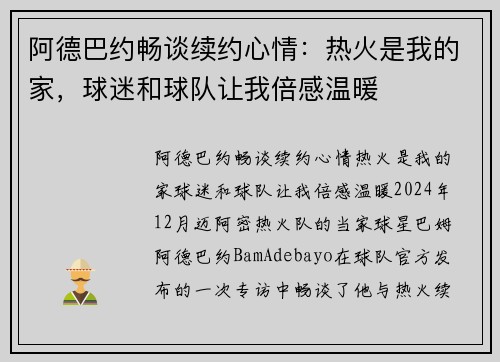 阿德巴约畅谈续约心情：热火是我的家，球迷和球队让我倍感温暖

阿德巴约畅谈续约心情热火是我的家球迷和球队让我倍感温暖2024年12月迈阿密热火队的当家球星巴姆阿德巴约BamAdebayo在球队官方发布的一次专访中畅谈了他与热火续